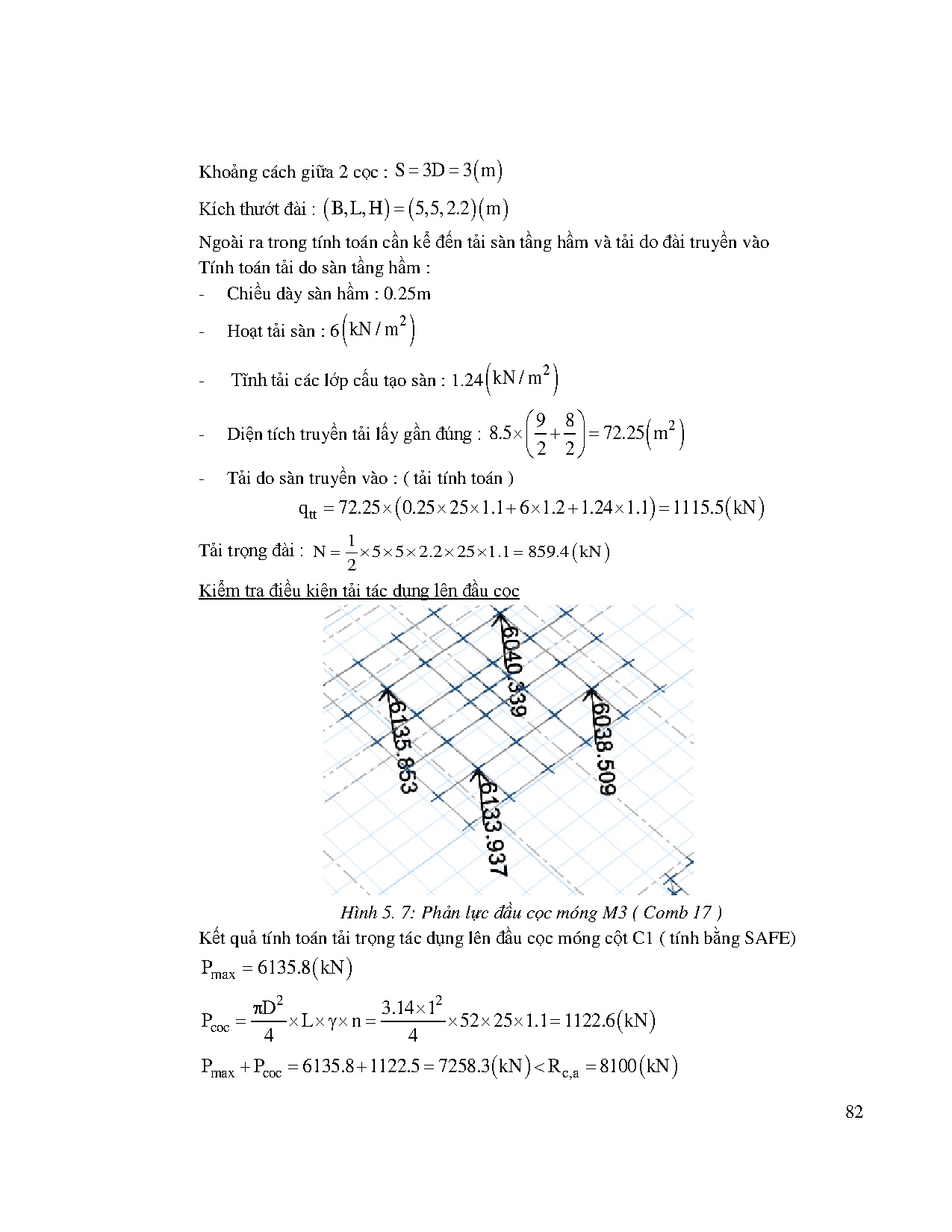 Khoảng cách giữa 2 cọc : $S = 3D = 3(m)$

Kích thướt đài : $(B, L, H) = (5, 5, 2.2)(m)$

Ngoài ra trong tính toán cần kể đến tải sàn tầng hầm và tải do đài truyền vào
Tính toán tải do sàn tầng hầm :

- Chiều dày sàn hầm : 0.25m
- Hoạt tải sàn : $6(kN/m^2)$
- Tĩnh tải các lớp cấu tạo sàn : $1.24(kN/m^2)$
- Diện tích truyền tải lấy gần đúng : $8.5 \times \left(\frac{9}{2} + \frac{8}{2}\right) = 72.25(m^2)$
- Tải do sàn truyền vào : ( tải tính toán )

$q_{tt} = 72.25 \times (0.25 \times 25 \times 1.1 + 6 \times 1.2 + 1.24 \times 1.1) = 1115.5(kN)$

Tải trọng đài : $N = \frac{1}{2} \times 5 \times 5 \times 2.2 \times 25 \times 1.1 = 859.4(kN)$

Kiểm tra điều kiện tải tác dụng lên đầu cọc

6040.339
6135.853
6038.509
6133.937

Hình 5. 7: Phản lực đầu cọc móng M3 ( Comb 17 )

Kết quả tính toán tải trọng tác dụng lên đầu cọc móng cột C1 ( tính bằng SAFE)

$P_{max} = 6135.8(kN)$

$P_{coc} = \frac{\pi D^2}{4} \times L \times \gamma \times n = \frac{3.14 \times 1^2}{4} \times 52 \times 25 \times 1.1 = 1122.6(kN)$

$P_{max} + P_{coc} = 6135.8 + 1122.5 = 7258.3(kN) < R_{c,a} = 8100(kN)$

82